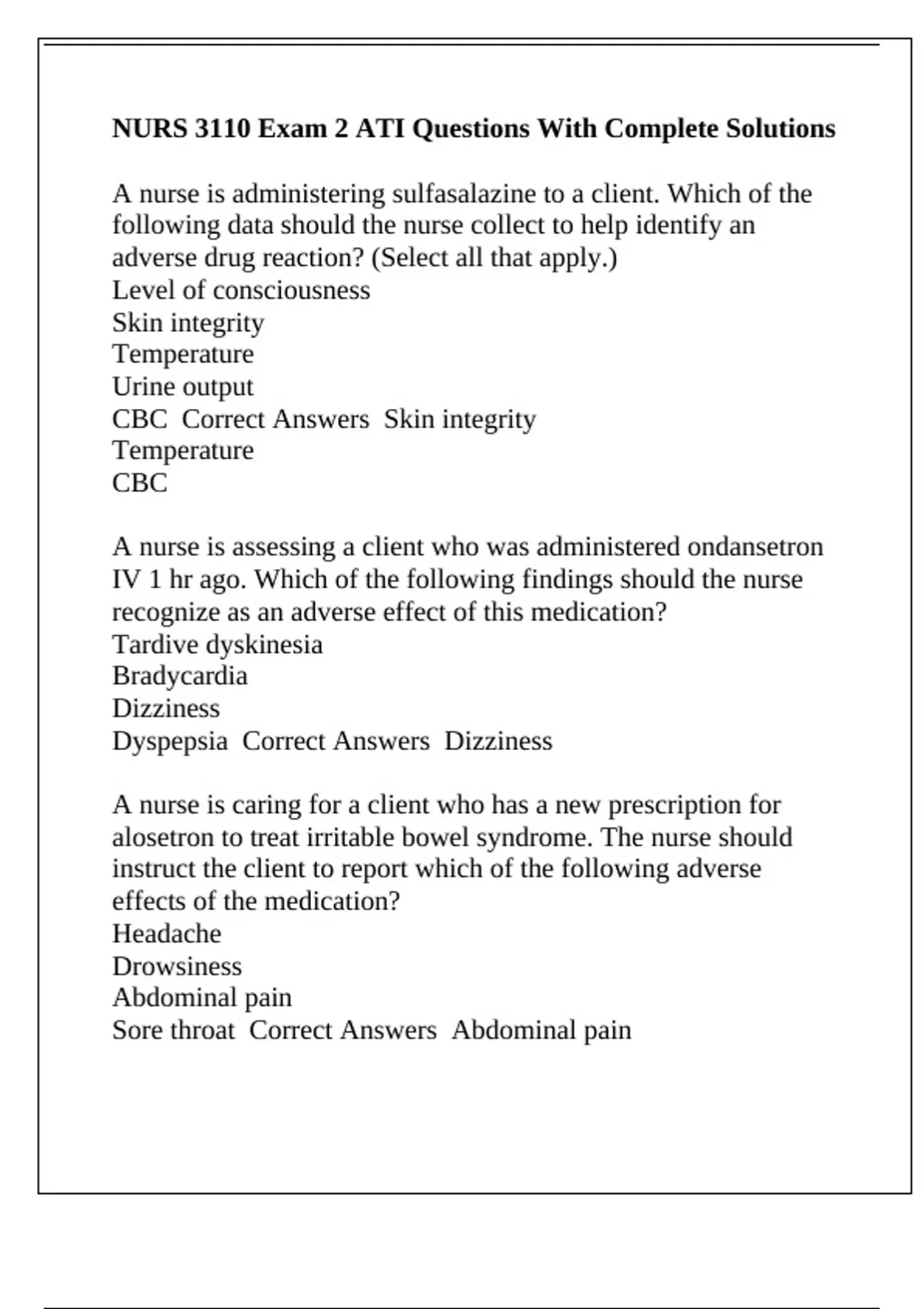 NURS 3110 Exam 2 ATI Questions With Complete Solutions

A nurse is administering sulfasalazine to a client. Which of the following data should the nurse collect to help identify an adverse drug reaction? (Select all that apply.)
Level of consciousness
Skin integrity
Temperature
Urine output
CBC  Correct Answers  Skin integrity
Temperature
CBC

A nurse is assessing a client who was administered ondansetron IV 1 hr ago. Which of the following findings should the nurse recognize as an adverse effect of this medication?
Tardive dyskinesia
Bradycardia
Dizziness
Dyspepsia  Correct Answers  Dizziness

A nurse is caring for a client who has a new prescription for alosetron to treat irritable bowel syndrome. The nurse should instruct the client to report which of the following adverse effects of the medication?
Headache
Drowsiness
Abdominal pain
Sore throat  Correct Answers  Abdominal pain